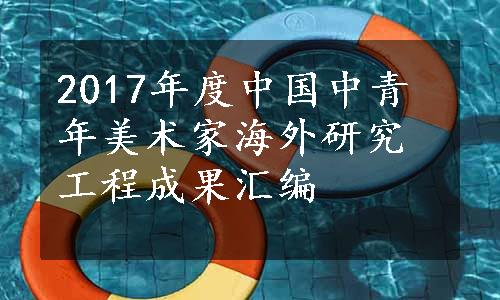 2017年度中国中青年美术家海外研究工程成果汇编